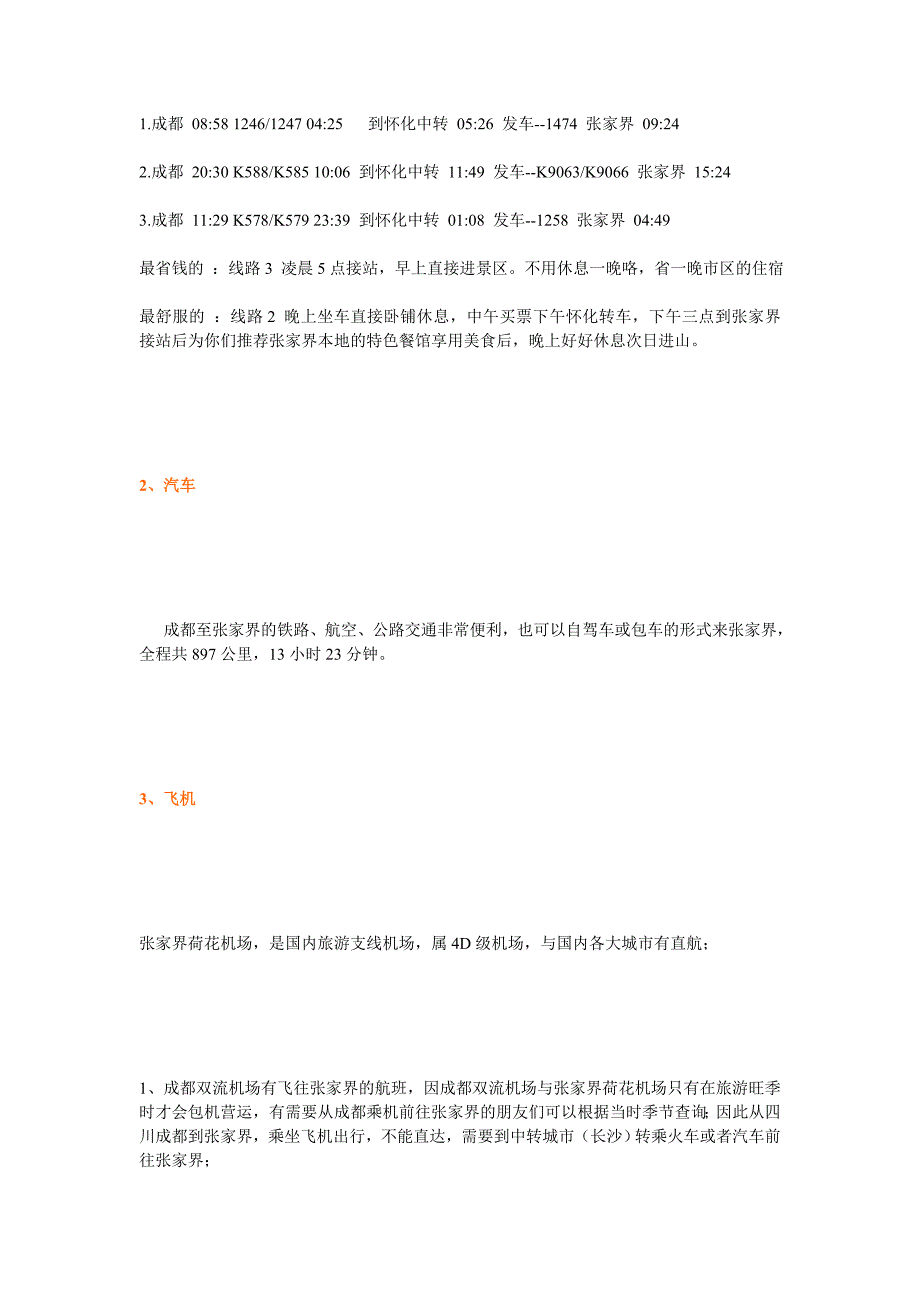 1.成都 08:58 1246/1247 04:25 到怀化中转 05:26 发车--1474 张家界 09:24

2.成都 20:30 K588/K585 10:06 到怀化中转 11:49 发车--K9063/K9066 张家界 15:24

3.成都 11:29 K578/K579 23:39 到怀化中转 01:08 发车--1258 张家界 04:49

最省钱的 ：线路 3 凌晨 5 点接站，早上直接进景区。不用休息一晚咯，省一晚市区的住宿

最舒服的 ：线路 2 晚上坐车直接卧铺休息，中午买票下午怀化转车，下午三点到张家界接站后为你们推荐张家界本地的特色餐馆享用美食后，晚上好好休息次日进山。

2、汽车

成都至张家界的铁路、航空、公路交通非常便利，也可以自驾车或包车的形式来张家界，全程共 897 公里，13 小时 23 分钟。

3、飞机

张家界荷花机场，是国内旅游支线机场，属 4D 级机场，与国内各大城市有直航；

1、成都双流机场有飞往张家界的航班，因成都双流机场与张家界荷花机场只有在旅游旺季时才会包机营运，有需要从成都乘机前往张家界的朋友们可以根据当时季节查询;因此从四川成都到张家界，乘坐飞机出行，不能直达，需要到中转城市（长沙）转乘火车或者汽车前往张家界；